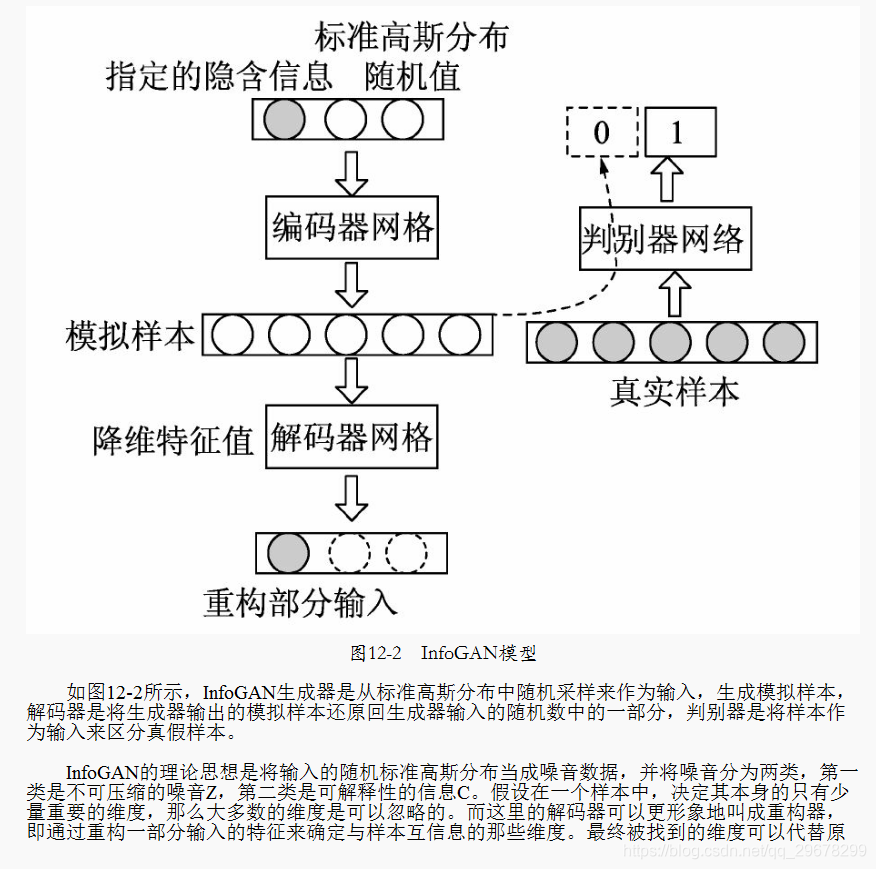 标准高斯分布
指定的隐含信息　随机值

编码器网格

模拟样本

降维特征值
解码器网格

重构部分输入

0
1
判别器网络

真实样本

图12-2　InfoGAN模型

如图12-2所示，InfoGAN生成器是从标准高斯分布中随机采样来作为输入，生成模拟样本，解码器是将生成器输出的模拟样本还原回生成器输入的随机数中的一部分，判别器是将样本作为输入来区分真假样本。

InfoGAN的理论思想是将输入的随机标准高斯分布当成噪音数据，并将噪音分为两类，第一类是不可压缩的噪音Z，第二类是可解释性的信息C。假设在一个样本中，决定其本身的只有少量重要的维度，那么大多数的维度是可以忽略的。而这里的解码器可以更形象地叫成重构器，即通过重构一部分输入的特征来确定与样本互信息的那些维度。最终被找到的维度可以代替原

https://blog.csdn.net/qq_29678299